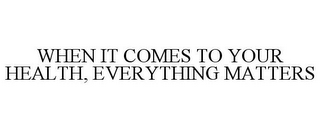 WHEN IT COMES TO YOUR HEALTH, EVERYTHING MATTERS